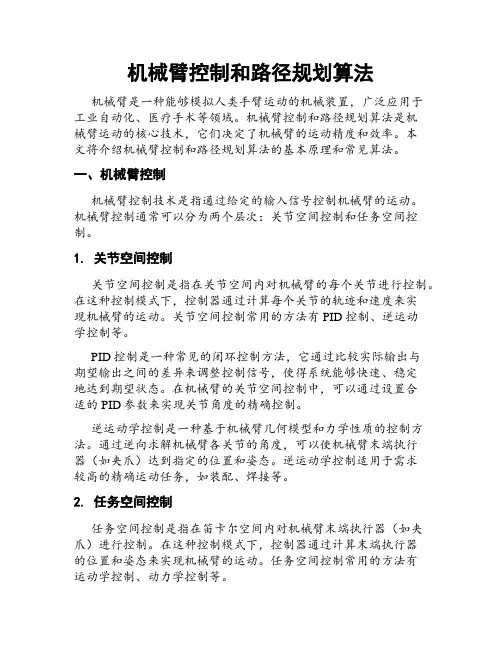 机械臂控制和路径规划算法

机械臂是一种能够模拟人类手臂运动的机械装置，广泛应用于工业自动化、医疗手术等领域。机械臂控制和路径规划算法是机械臂运动的核心技术，它们决定了机械臂的运动精度和效率。本文将介绍机械臂控制和路径规划算法的基本原理和常见算法。

一、机械臂控制

机械臂控制技术是指通过给定的输入信号控制机械臂的运动。机械臂控制通常可以分为两个层次：关节空间控制和任务空间控制。

1. 关节空间控制

关节空间控制是指在关节空间内对机械臂的每个关节进行控制。在这种控制模式下，控制器通过计算每个关节的轨迹和速度来实现机械臂的运动。关节空间控制常用的方法有 PID 控制、逆运动学控制等。

PID 控制是一种常见的闭环控制方法，它通过比较实际输出与期望输出之间的差异来调整控制信号，使得系统能够快速、稳定地达到期望状态。在机械臂的关节空间控制中，可以通过设置合适的 PID 参数来实现关节角度的精确控制。

逆运动学控制是一种基于机械臂几何模型和力学性质的控制方法。通过逆向求解机械臂各关节的角度，可以使机械臂末端执行器（如夹爪）达到指定的位置和姿态。逆运动学控制适用于需求较高的精确运动任务，如装配、焊接等。

2. 任务空间控制

任务空间控制是指在笛卡尔空间内对机械臂末端执行器（如夹爪）进行控制。在这种控制模式下，控制器通过计算末端执行器的位置和姿态来实现机械臂的运动。任务空间控制常用的方法有运动学控制、动力学控制等。